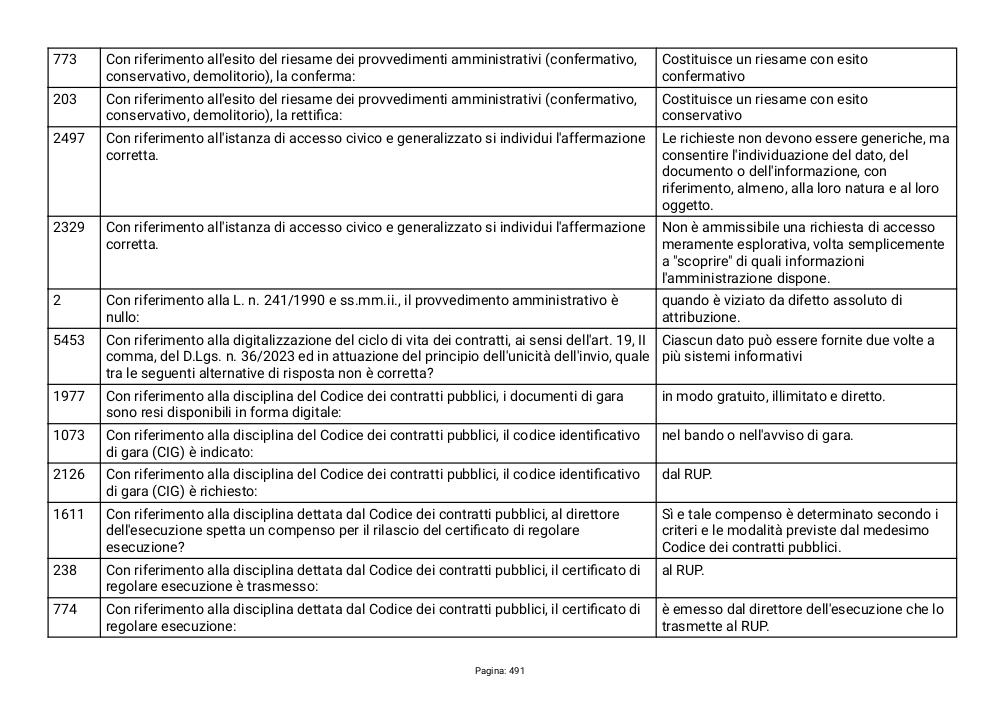 | 773 | Con riferimento all'esito del riesame dei provvedimenti amministrativi (confermativo, conservativo, demolitorio), la conferma: | Costituisce un riesame con esito confermativo |
|---|---|---|
| 203 | Con riferimento all'esito del riesame dei provvedimenti amministrativi (confermativo, conservativo, demolitorio), la rettifica: | Costituisce un riesame con esito conservativo |
| 2497 | Con riferimento all'istanza di accesso civico e generalizzato si individui l'affermazione corretta. | Le richieste non devono essere generiche, ma consentire l'individuazione del dato, del documento o dell'informazione, con riferimento, almeno, alla loro natura e al loro oggetto. |
| 2329 | Con riferimento all'istanza di accesso civico e generalizzato si individui l'affermazione corretta. | Non è ammissibile una richiesta di accesso meramente esplorativa, volta semplicemente a "scoprire" di quali informazioni l'amministrazione dispone. |
| 2 | Con riferimento alla L. n. 241/1990 e ss.mm.ii., il provvedimento amministrativo è nullo: | quando è viziato da difetto assoluto di attribuzione. |
| 5453 | Con riferimento alla digitalizzazione del ciclo di vita dei contratti, ai sensi dell'art. 19, II comma, del D.Lgs. n. 36/2023 ed in attuazione del principio dell'unicità dell'invio, quale tra le seguenti alternative di risposta non è corretta? | Ciascun dato può essere fornite due volte a più sistemi informativi |
| 1977 | Con riferimento alla disciplina del Codice dei contratti pubblici, i documenti di gara sono resi disponibili in forma digitale: | in modo gratuito, illimitato e diretto. |
| 1073 | Con riferimento alla disciplina del Codice dei contratti pubblici, il codice identificativo di gara (CIG) è indicato: | nel bando o nell'avviso di gara. |
| 2126 | Con riferimento alla disciplina del Codice dei contratti pubblici, il codice identificativo di gara (CIG) è richiesto: | dal RUP. |
| 1611 | Con riferimento alla disciplina dettata dal Codice dei contratti pubblici, al direttore dell'esecuzione spetta un compenso per il rilascio del certificato di regolare esecuzione? | Sì e tale compenso è determinato secondo i criteri e le modalità previste dal medesimo Codice dei contratti pubblici. |
| 238 | Con riferimento alla disciplina dettata dal Codice dei contratti pubblici, il certificato di regolare esecuzione è trasmesso: | al RUP. |
| 774 | Con riferimento alla disciplina dettata dal Codice dei contratti pubblici, il certificato di regolare esecuzione: | è emesso dal direttore dell'esecuzione che lo trasmette al RUP. |

Pagina: 491